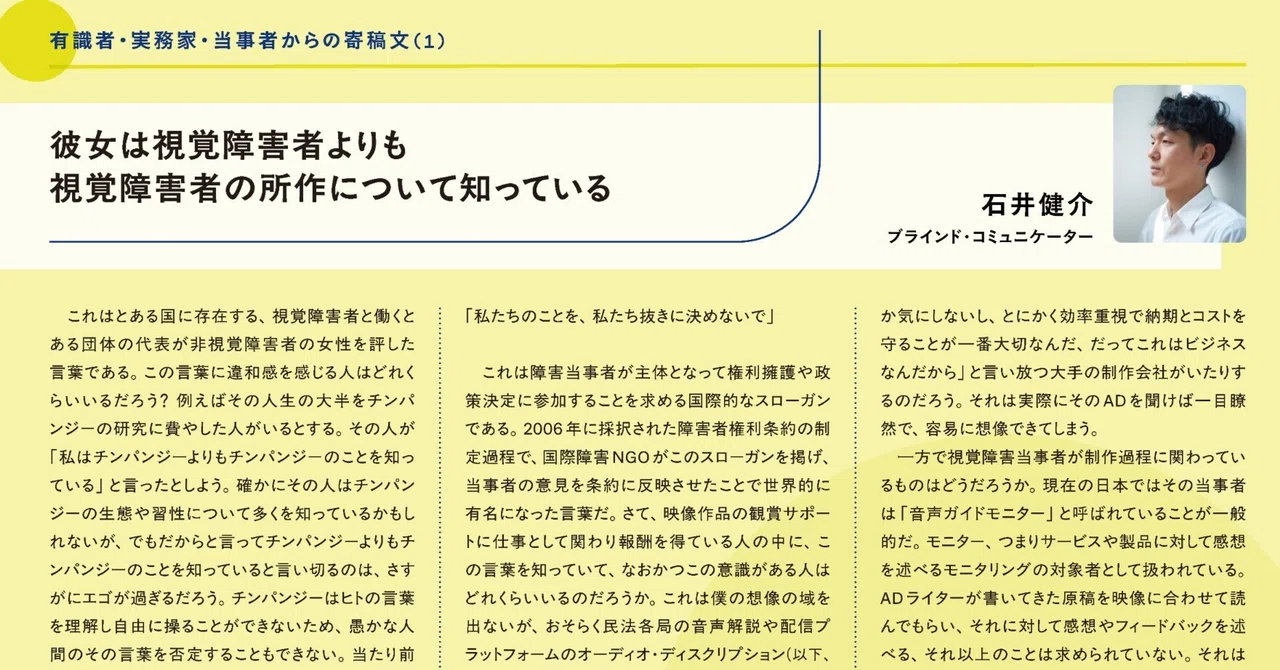 有識者・実務家・当事者からの寄稿文（1）

彼女は視覚障害者よりも
視覚障害者の所作について知っている

石井健介
ブラインド・コミュニケーター

これはとある国に存在する、視覚障害者と働くとある団体の代表が非視覚障害者の女性を評した言葉である。この言葉に違和感を感じる人はどれくらいいるだろう？ 例えばその人生の大半をチンパンジーの研究に費やした人がいるとする。その人が「私はチンパンジーよりもチンパンジーのことを知っている」と言ったとしよう。確かにその人はチンパンジーの生態や習性について多くを知っているかもしれないが、でもだからと言ってチンパンジーよりもチンパンジーのことを知っていると言い切るのは、さすがにエゴが過ぎるだろう。チンパンジーはヒトの言葉を理解し自由に操ることができないため、愚かな人間のその言葉を否定することもできない。当たり前

「私たちのことを、私たち抜きに決めないで」

これは障害当事者が主体となって権利擁護や政策決定に参加することを求める国際的なスローガンである。2006年に採択された障害者権利条約の制定過程で、国際障害NGOがこのスローガンを掲げ、当事者の意見を条約に反映させたことで世界的に有名になった言葉だ。さて、映像作品の観賞サポートに仕事として関わり報酬を得ている人の中に、この言葉を知っていて、なおかつこの意識がある人はどれくらいいるのだろうか。これは僕の想像の域を出ないが、おそらく民法各局の音声解説や配信プラットフォームのオーディオ・ディスクリプション（以下、

か気にしないし、とにかく効率重視で納期とコストを守ることが一番大切なんだ、だってこれはビジネスなんだから」と言い放つ大手の制作会社がいたりするのだろう。それは実際にそのADを聞けば一目瞭然で、容易に想像できてしまう。

一方で視覚障害当事者が制作過程に関わっているものはどうだろうか。現在の日本ではその当事者は「音声ガイドモニター」と呼ばれていることが一般的だ。モニター、つまりサービスや製品に対して感想を述べるモニタリングの対象者として扱われている。ADライターが書いてきた原稿を映像に合わせて読んでもらい、それに対して感想やフィードバックを述べる、それ以上のことは求められていない。それは